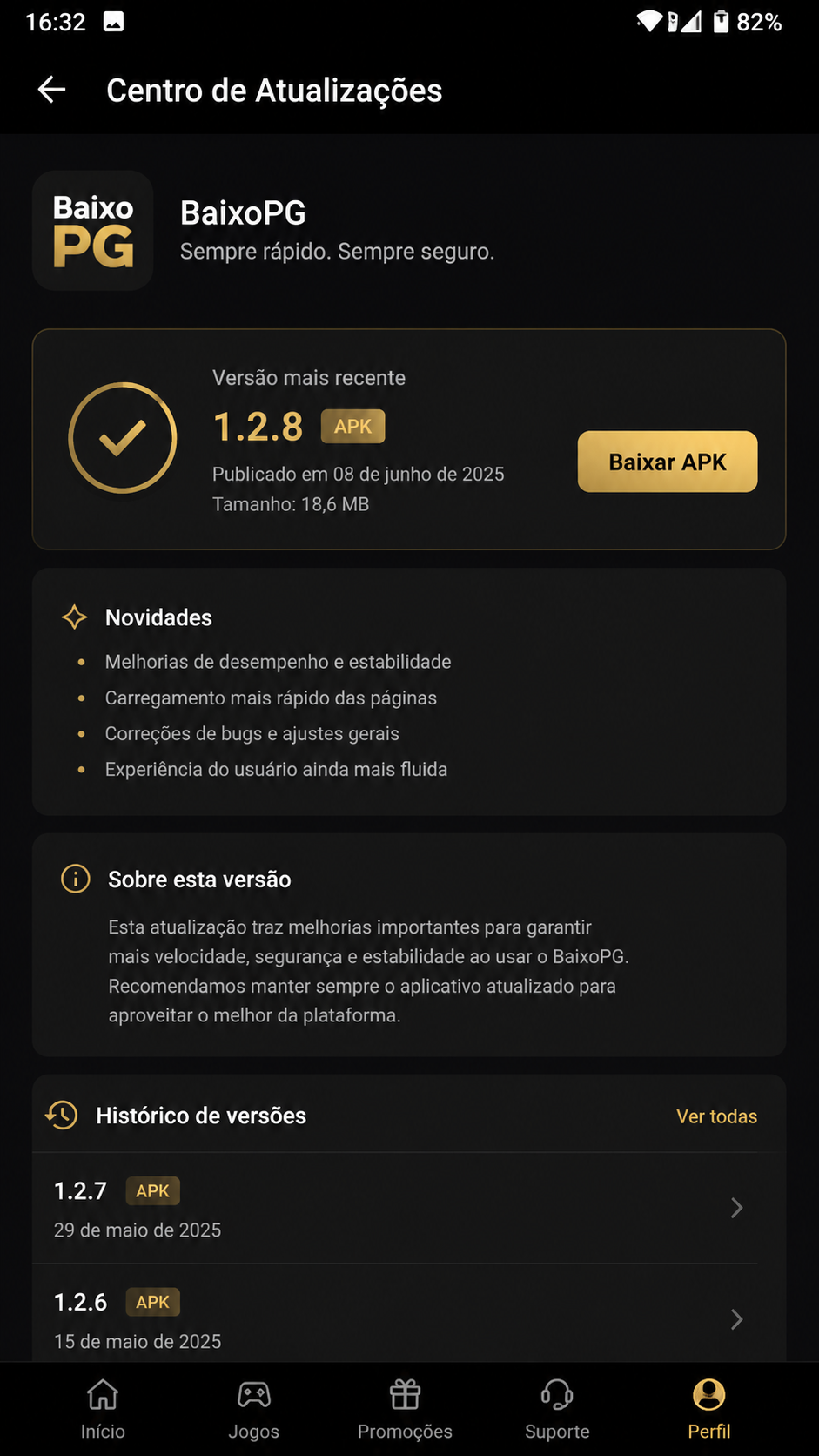 16:32 82%

Centro de Atualizações

Baixo PG

BaixoPG
Sempre rápido. Sempre seguro.

Versão mais recente
1.2.8 APK
Publicado em 08 de junho de 2025
Tamanho: 18,6 MB

Baixar APK

Novidades
- Melhorias de desempenho e estabilidade
- Carregamento mais rápido das páginas
- Correções de bugs e ajustes gerais
- Experiência do usuário ainda mais fluida

Sobre esta versão
Esta atualização traz melhorias importantes para garantir mais velocidade, segurança e estabilidade ao usar o BaixoPG. Recomendamos manter sempre o aplicativo atualizado para aproveitar o melhor da plataforma.

Histórico de versões
Ver todas

1.2.7 APK
29 de maio de 2025

1.2.6 APK
15 de maio de 2025

Início
Jogos
Promoções
Suporte
Perfil